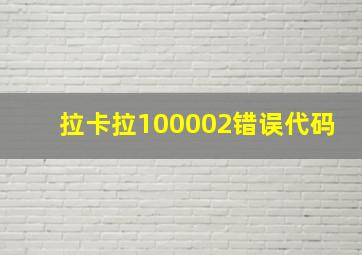 拉卡拉100002错误代码